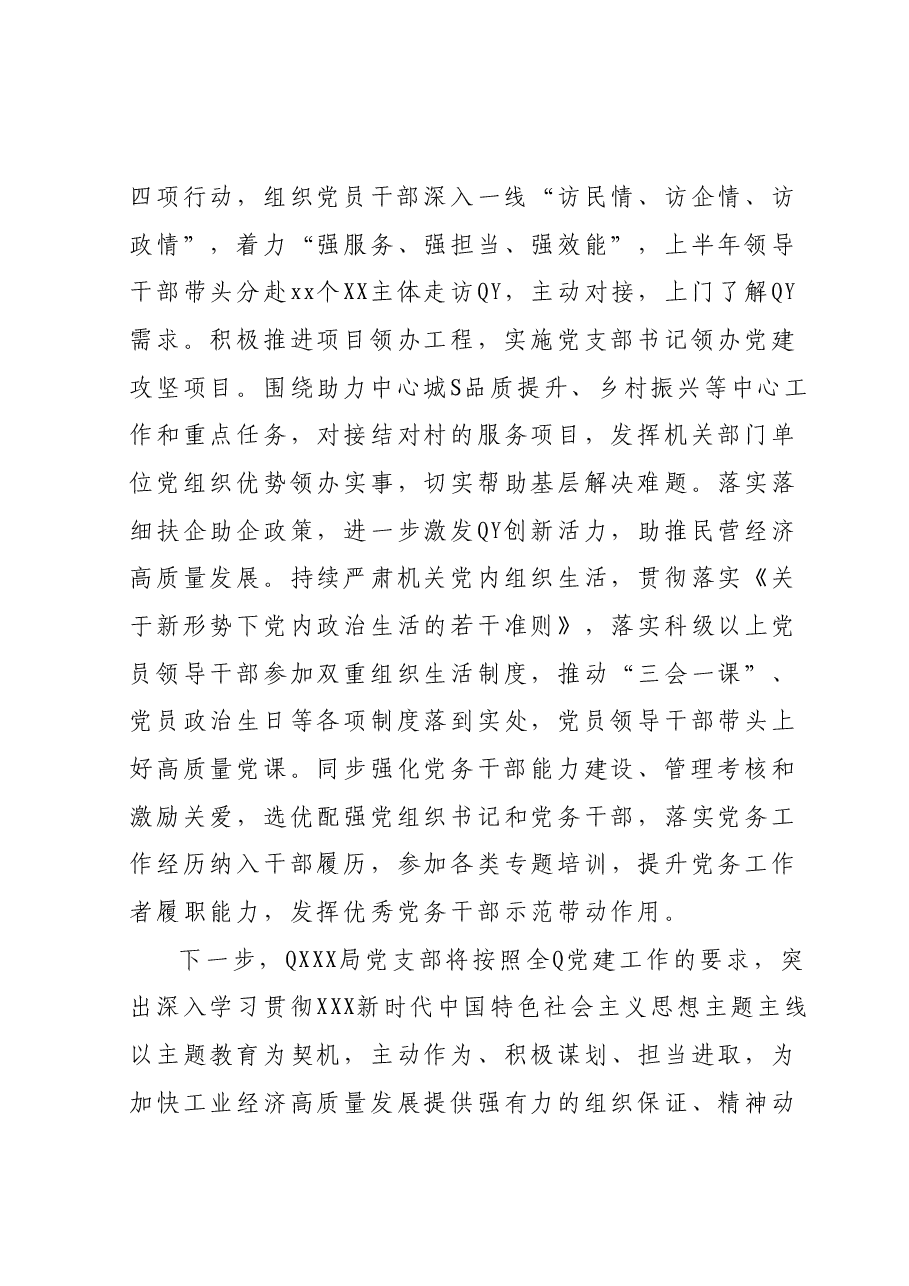 四项行动，组织党员干部深入一线“访民情、访企情、访政情”，着力“强服务、强担当、强效能”，上半年领导干部带头分赴xx个XX主体走访QY，主动对接，上门了解QY需求。积极推进项目领办工程，实施党支部书记领办党建攻坚项目。围绕助力中心城S品质提升、乡村振兴等中心工作和重点任务，对接结对村的服务项目，发挥机关部门单位党组织优势领办实事，切实帮助基层解决难题。落实落细扶企助企政策，进一步激发QY创新活力，助推民营经济高质量发展。持续严肃机关党内组织生活，贯彻落实《关于新形势下党内政治生活的若干准则》，落实科级以上党员领导干部参加双重组织生活制度，推动“三会一课”、党员政治生日等各项制度落到实处，党员领导干部带头上好高质量党课。同步强化党务干部能力建设、管理考核和激励关爱，选优配强党组织书记和党务干部，落实党务工作经历纳入干部履历，参加各类专题培训，提升党务工作者履职能力，发挥优秀党务干部示范带动作用。

下一步，QXXX局党支部将按照全Q党建工作的要求，突出深入学习贯彻XXX新时代中国特色社会主义思想主题主线以主题教育为契机，主动作为、积极谋划、担当进取，为加快工业经济高质量发展提供强有力的组织保证、精神动